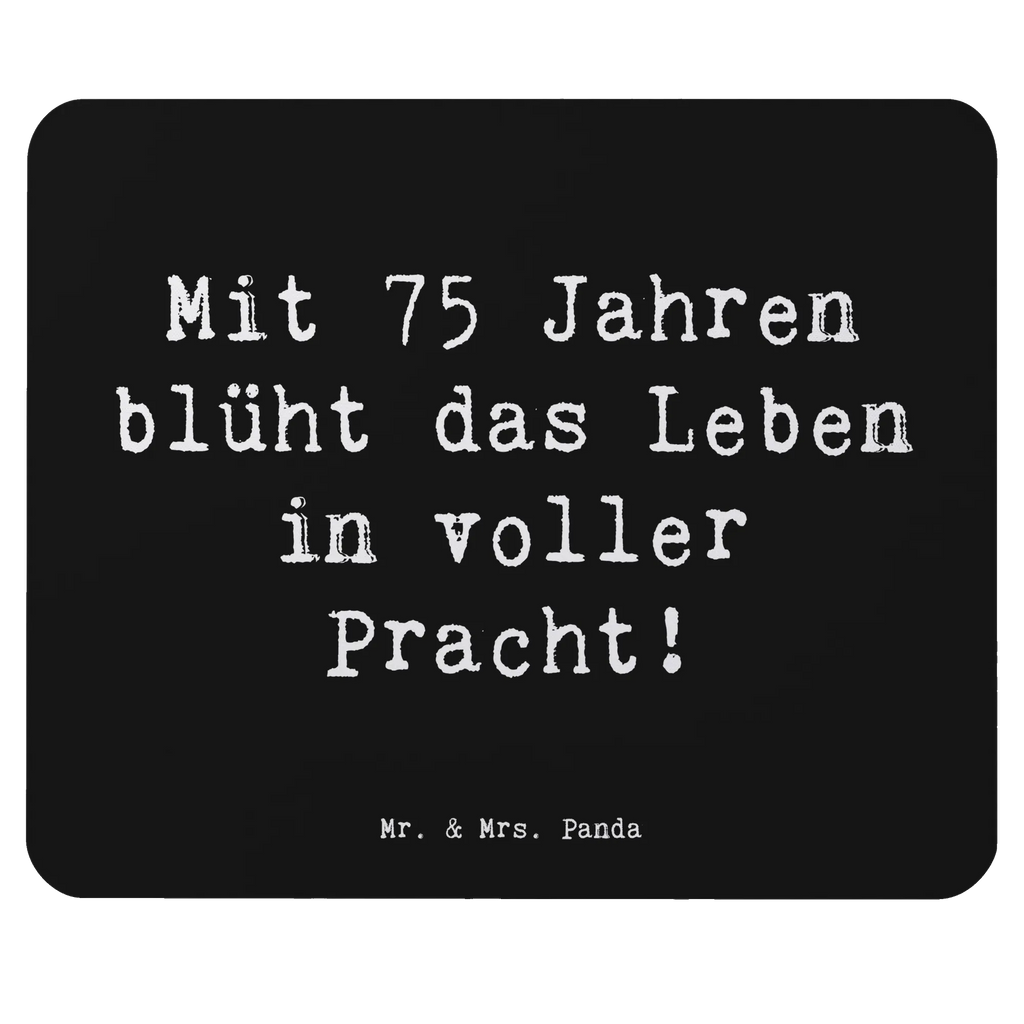 Mit 75 Jahren blüht das Leben in voller Pracht!

Mr. & Mrs. Panda